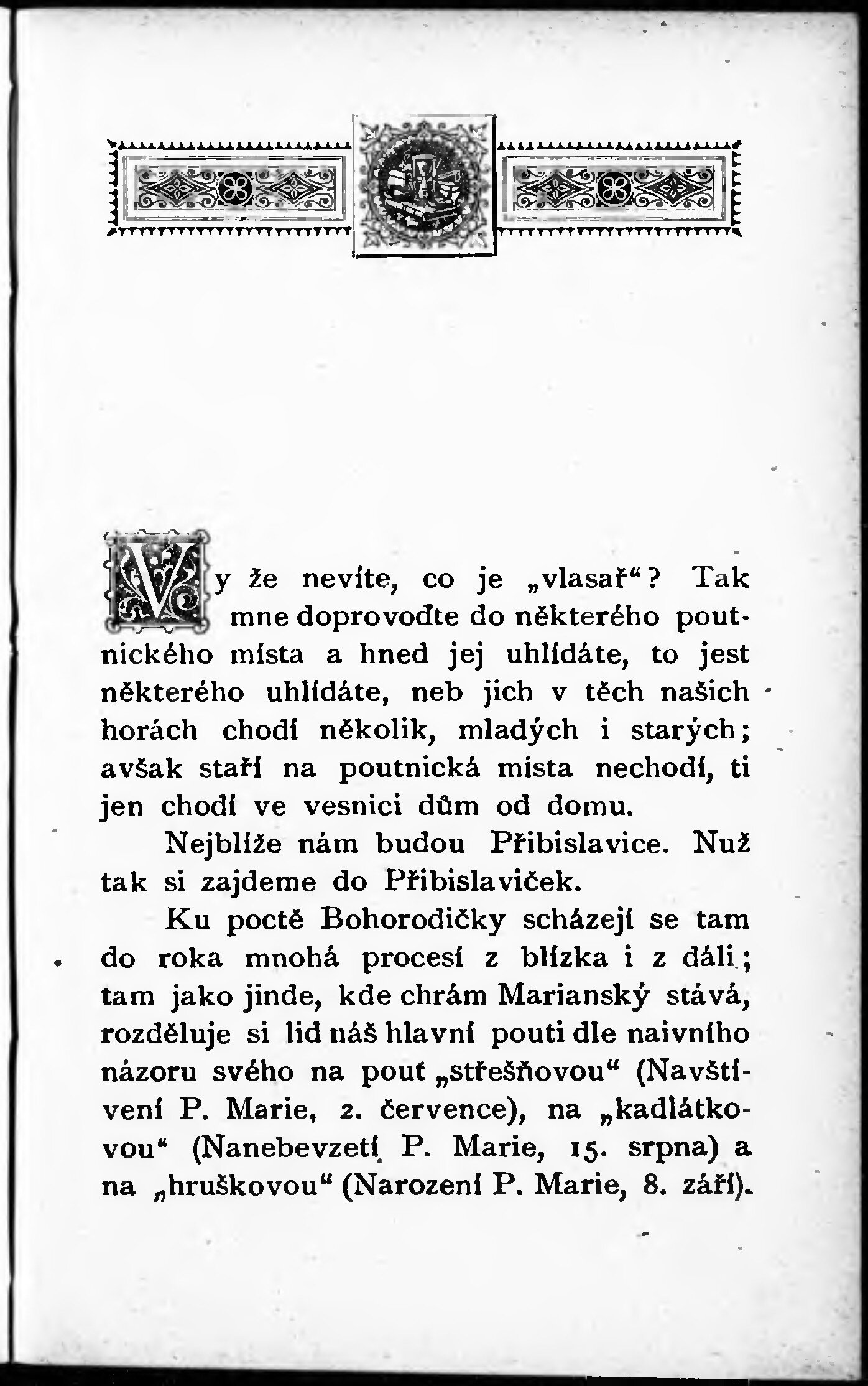 Vy že nevíte, co je „vlasař“? Tak mne doprovoďte do některého poutnického místa a hned jej uhlídáte, to jest některého uhlídáte, neb jich v těch našich horách chodí několik, mladých i starých; avšak staří na poutnická místa nechodí, ti jen chodí ve vesnici dům od domu.

Nejblíže nám budou Přibislavice. Nuž tak si zajdeme do Přibislaviček.

Ku poctě Bohorodičky scházejí se tam do roka mnohá procesí z blízka i z dáli; tam jako jinde, kde chrám Marianský stává, rozděluje si lid náš hlavní pouti dle naivního názoru svého na pouť „střešňovou“ (Navštívení P. Marie, 2. července), na „kadlátkovou“ (Nanebevzetí P. Marie, 15. srpna) a na „hruškovou“ (Narození P. Marie, 8. září).